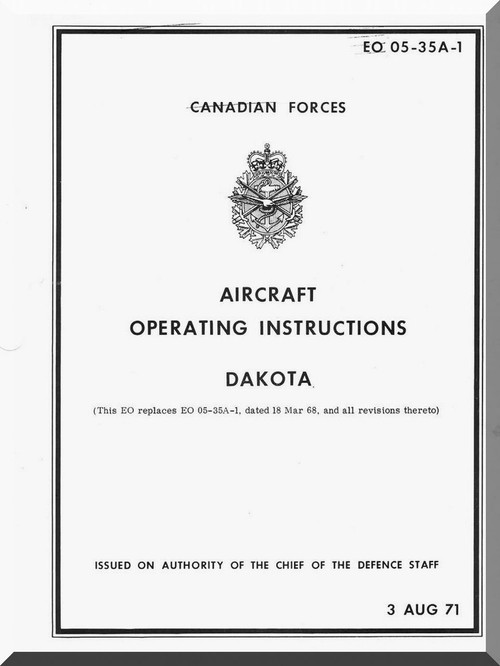 EO 05-35A-1

CANADIAN FORCES

AIRCRAFT
OPERATING INSTRUCTIONS

DAKOTA

(This EO replaces EO 05-35A-1, dated 18 Mar 68, and all revisions thereto)

ISSUED ON AUTHORITY OF THE CHIEF OF THE DEFENCE STAFF

3 AUG 71